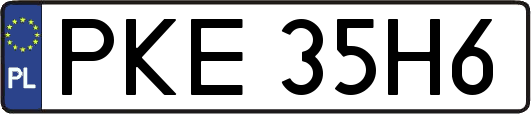 PL
PKE 35H6